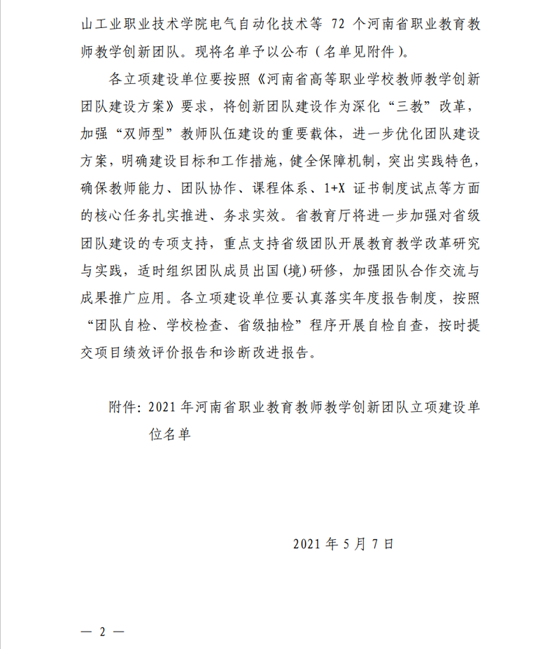 山工业职业技术学院电气自动化技术等 72 个河南省职业教育教师教学创新团队。现将名单予以公布（名单见附件）。

各立项建设单位要按照《河南省高等职业学校教师教学创新团队建设方案》要求，将创新团队建设作为深化“三教”改革，加强“双师型”教师队伍建设的重要载体，进一步优化团队建设方案，明确建设目标和工作措施，健全保障机制，突出实践特色，确保教师能力、团队协作、课程体系、1+X 证书制度试点等方面的核心任务扎实推进、务求实效。省教育厅将进一步加强对省级团队建设的专项支持，重点支持省级团队开展教育教学改革研究与实践，适时组织团队成员出国(境)研修，加强团队合作交流与成果推广应用。各立项建设单位要认真落实年度报告制度，按照“团队自检、学校检查、省级抽检”程序开展自检自查，按时提交项目绩效评价报告和诊断改进报告。

附件：2021 年河南省职业教育教师教学创新团队立项建设单位名单

2021 年 5 月 7 日

— 2 —